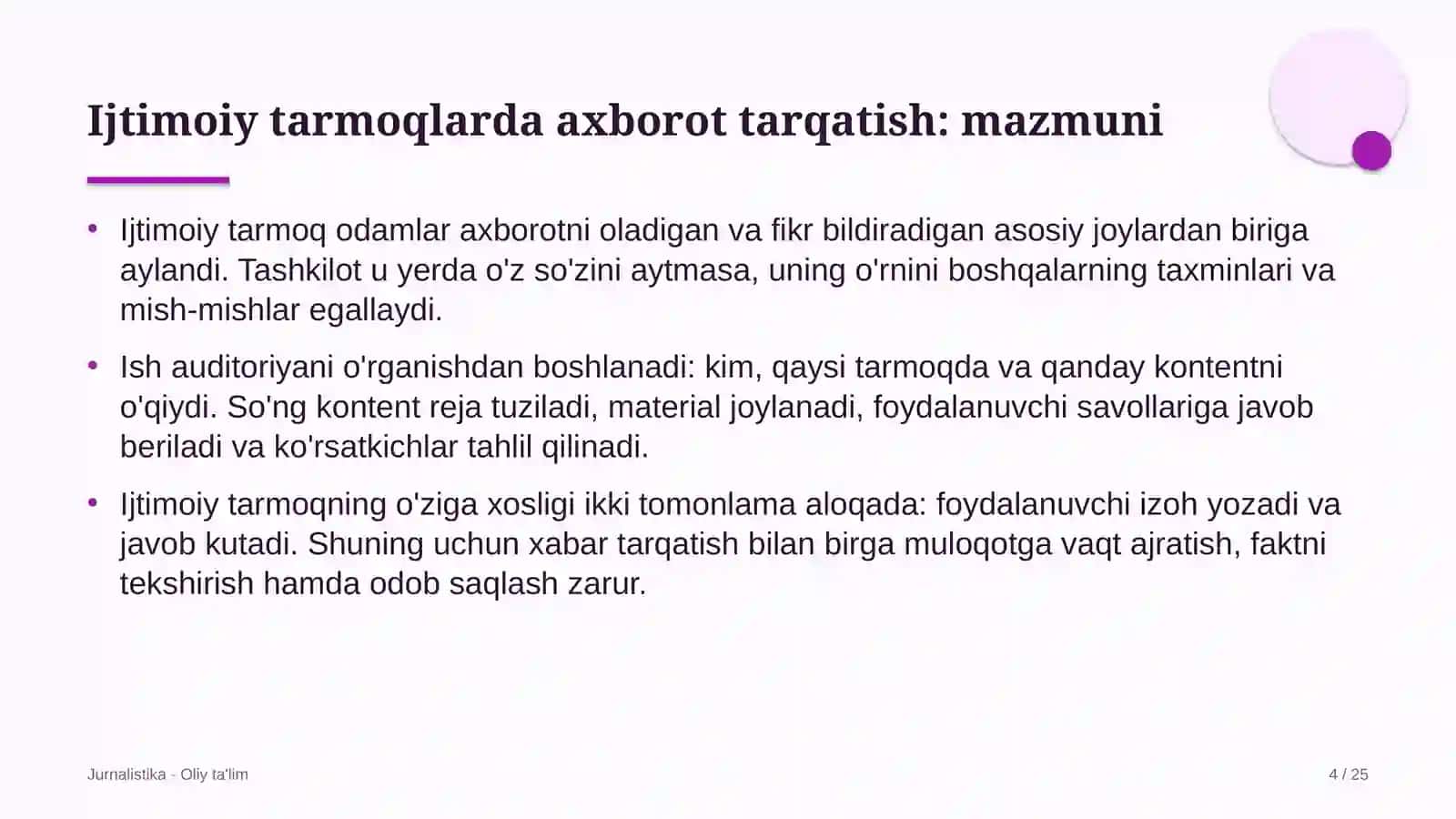 Ijtimoiy tarmoqlarda axborot tarqatish: mazmuni

• Ijtimoiy tarmoq odamlar axborotni oladigan va fikr bildiradigan asosiy joylardan biriga aylandi. Tashkilot u yerda o'z so'zini aytmasa, uning o'rnini boshqalarning taxminlari va mish-mishlar egallaydi.

• Ish auditoriyani o'rganishdan boshlanadi: kim, qaysi tarmoqda va qanday kontentni o'qiydi. So'ng kontent reja tuziladi, material joylanadi, foydalanuvchi savollariga javob beriladi va ko'rsatkichlar tahlil qilinadi.

• Ijtimoiy tarmoqning o'ziga xosligi ikki tomonlama aloqada: foydalanuvchi izoh yozadi va javob kutadi. Shuning uchun xabar tarqatish bilan birga muloqotga vaqt ajratish, faktni tekshirish hamda odob saqlash zarur.

Jurnalistika - Oliy ta'lim

4 / 25